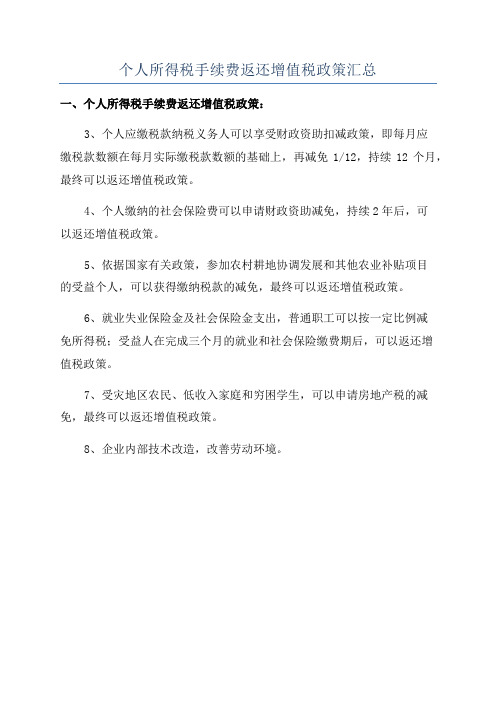 个人所得税手续费返还增值税政策汇总

一、个人所得税手续费返还增值税政策：

3、个人应缴税款纳税义务人可以享受财政资助扣减政策，即每月应缴税款数额在每月实际缴税款数额的基础上，再减免 1/12，持续 12 个月，最终可以返还增值税政策。

4、个人缴纳的社会保险费可以申请财政资助减免，持续 2 年后，可以返还增值税政策。

5、依据国家有关政策，参加农村耕地协调发展和其他农业补贴项目的受益个人，可以获得缴纳税款的减免，最终可以返还增值税政策。

6、就业失业保险金及社会保险金支出，普通职工可以按一定比例减免所得税；受益人在完成三个月的就业和社会保险缴费期后，可以返还增值税政策。

7、受灾地区农民、低收入家庭和穷困学生，可以申请房地产税的减免，最终可以返还增值税政策。

8、企业内部技术改造，改善劳动环境。